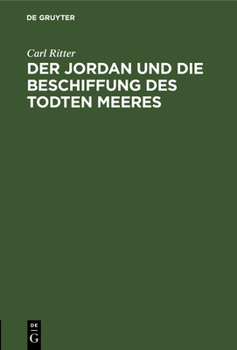 DE GRUYTER

Carl Ritter

DER JORDAN UND DIE BESCHIFFUNG DES TODTEN MEERES

DE
G